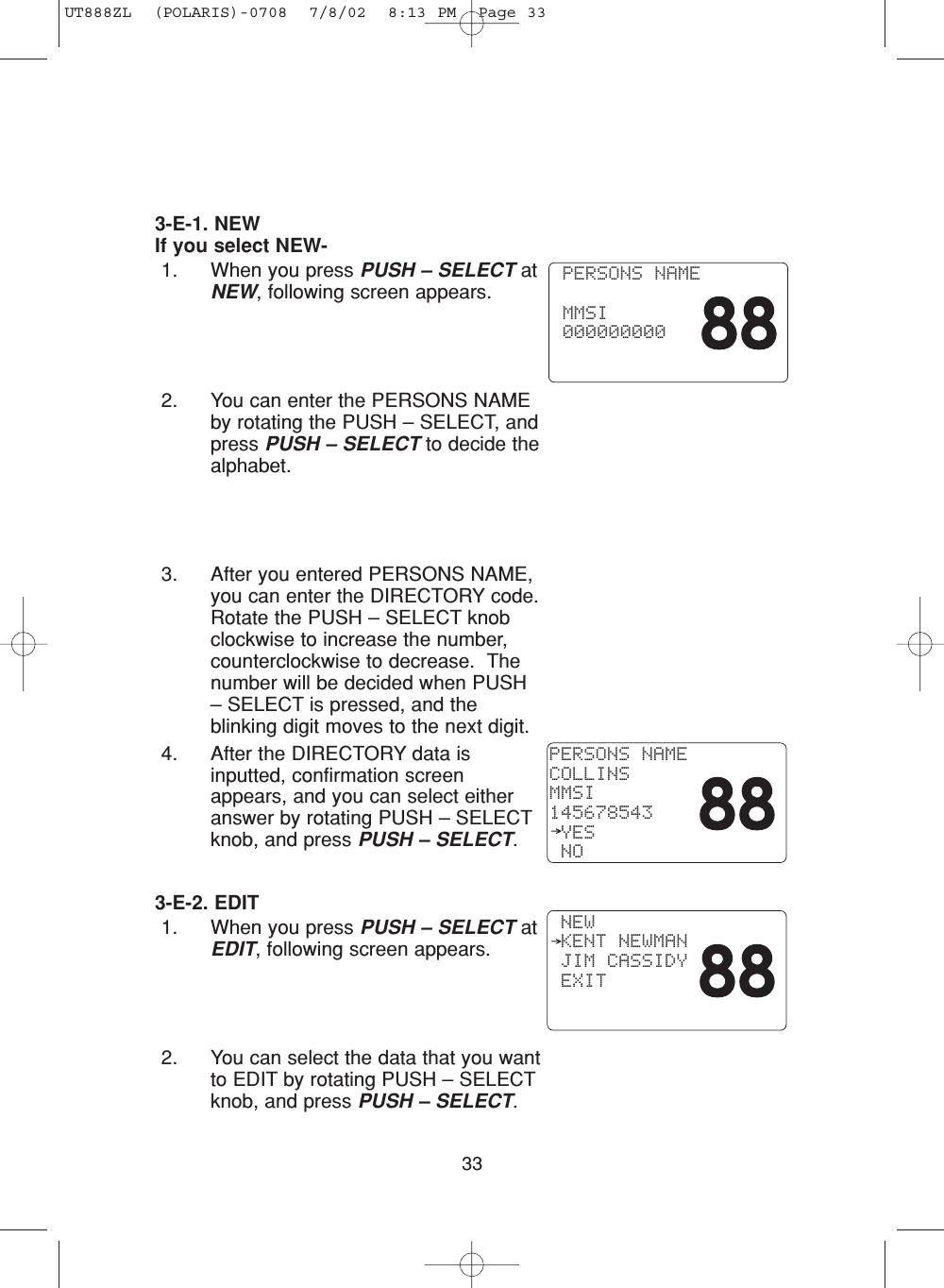 UT888ZL (POLARIS)-0708 7/8/02 8:13 PM Page 33

3-E-1. NEW
If you select NEW-

1. When you press PUSH – SELECT at NEW, following screen appears.

PERSONS NAME
MMSI
000000000
88

2. You can enter the PERSONS NAME by rotating the PUSH – SELECT, and press PUSH – SELECT to decide the alphabet.

3. After you entered PERSONS NAME, you can enter the DIRECTORY code. Rotate the PUSH – SELECT knob clockwise to increase the number, counterclockwise to decrease. The number will be decided when PUSH – SELECT is pressed, and the blinking digit moves to the next digit.

4. After the DIRECTORY data is inputted, confirmation screen appears, and you can select either answer by rotating PUSH – SELECT knob, and press PUSH – SELECT.

PERSONS NAME
COLLINS
MMSI
145678543
→YES
NO
88

3-E-2. EDIT

1. When you press PUSH – SELECT at EDIT, following screen appears.

NEW
→KENT NEWMAN
JIM CASSIDY
EXIT
88

2. You can select the data that you want to EDIT by rotating PUSH – SELECT knob, and press PUSH – SELECT.

33